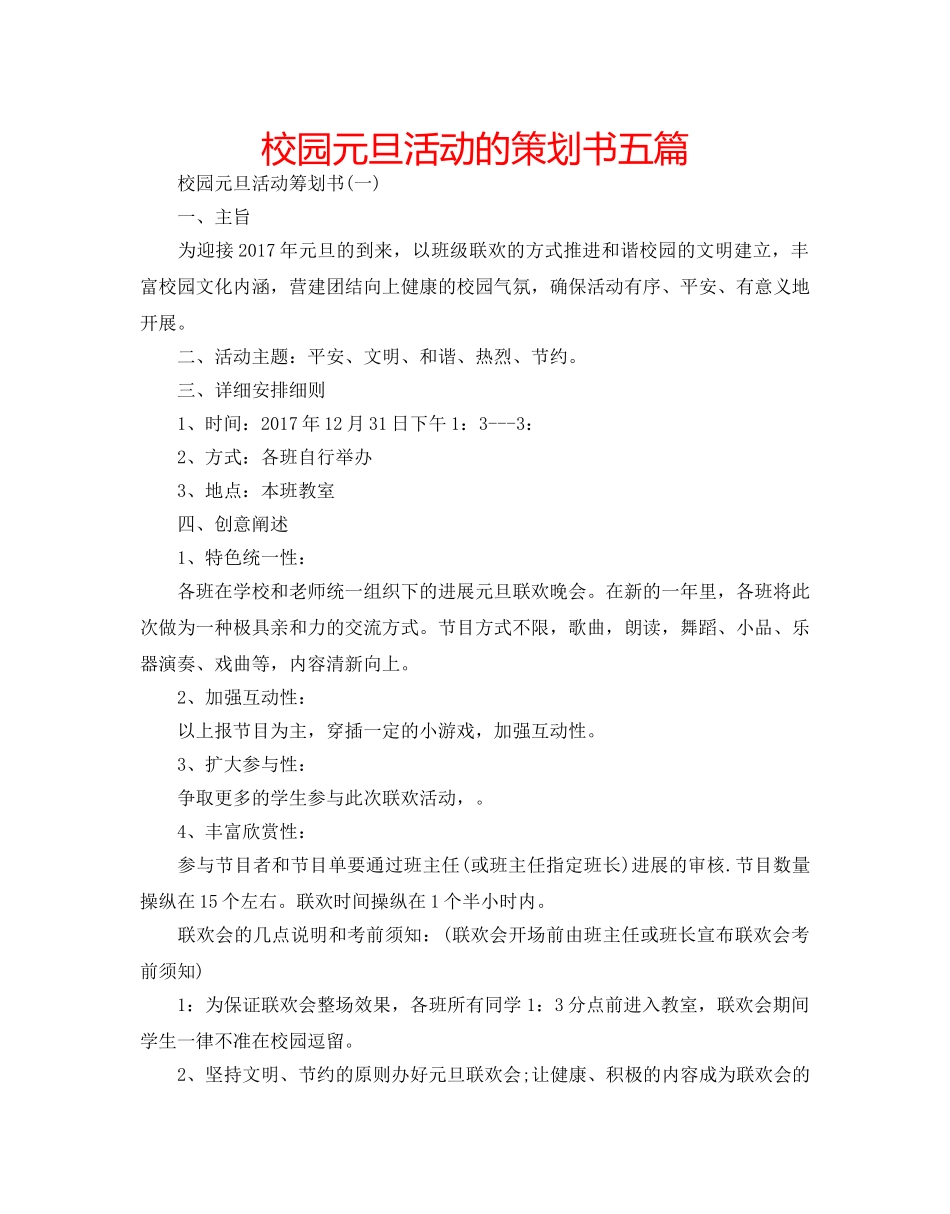 校园元旦活动的策划书五篇

校园元旦活动筹划书(一)

一、主旨

为迎接2017年元旦的到来，以班级联欢的方式推进和谐校园的文明建立，丰富校园文化内涵，营建团结向上健康的校园气氛，确保活动有序、平安、有意义地开展。

二、活动主题：平安、文明、和谐、热烈、节约。

三、详细安排细则

1、时间：2017年12月31日下午1：3---3：

2、方式：各班自行举办

3、地点：本班教室

四、创意阐述

1、特色统一性：

各班在学校和老师统一组织下的进展元旦联欢晚会。在新的一年里，各班将此次做为一种极具亲和力的交流方式。节目方式不限，歌曲，朗读，舞蹈、小品、乐器演奏、戏曲等，内容清新向上。

2、加强互动性：

以上报节目为主，穿插一定的小游戏，加强互动性。

3、扩大参与性：

争取更多的学生参与此次联欢活动，。

4、丰富欣赏性：

参与节目者和节目单要通过班主任(或班主任指定班长)进展的审核.节目数量操纵在15个左右。联欢时间操纵在1个半小时内。

联欢会的几点说明和考前须知：(联欢会开场前由班主任或班长宣布联欢会考前须知)

1：为保证联欢会整场效果，各班所有同学1：3分点前进入教室，联欢会期间学生一律不准在校园逗留。

2、坚持文明、节约的原则办好元旦联欢会;让健康、积极的内容成为联欢会的